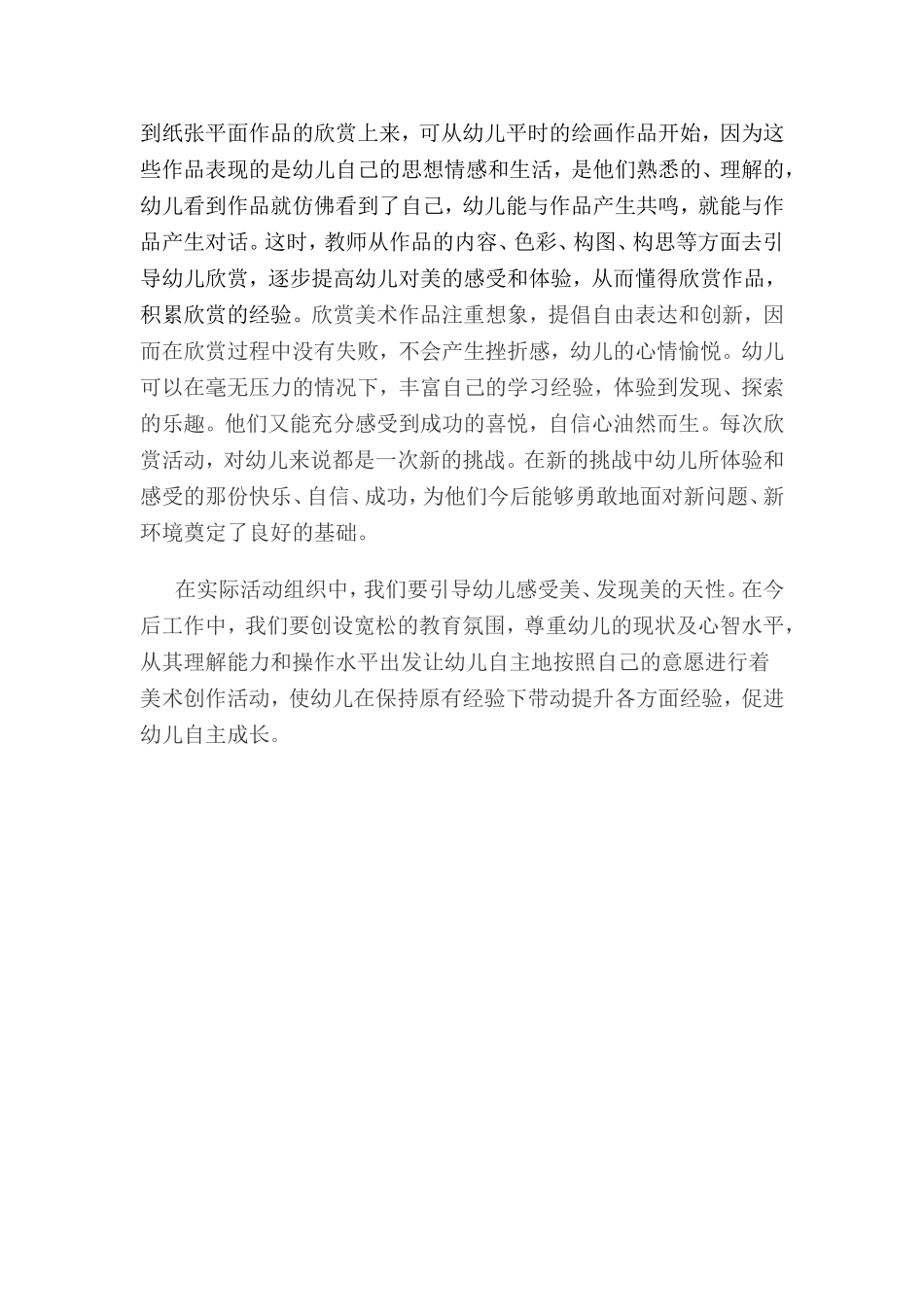 到纸张平面作品的欣赏上来，可从幼儿平时的绘画作品开始，因为这些作品表现的是幼儿自己的思想情感和生活，是他们熟悉的、理解的，幼儿看到作品就仿佛看到了自己，幼儿能与作品产生共鸣，就能与作品产生对话。这时，教师从作品的内容、色彩、构图、构思等方面去引导幼儿欣赏，逐步提高幼儿对美的感受和体验，从而懂得欣赏作品，积累欣赏的经验。欣赏美术作品注重想象，提倡自由表达和创新，因而在欣赏过程中没有失败，不会产生挫折感，幼儿的心情愉悦。幼儿可以在毫无压力的情况下，丰富自己的学习经验，体验到发现、探索的乐趣。他们又能充分感受到成功的喜悦，自信心油然而生。每次欣赏活动，对幼儿来说都是一次新的挑战。在新的挑战中幼儿所体验和感受的那份快乐、自信、成功，为他们今后能够勇敢地面对新问题、新环境奠定了良好的基础。

在实际活动组织中，我们要引导幼儿感受美、发现美的天性。在今后工作中，我们要创设宽松的教育氛围，尊重幼儿的现状及心智水平，从其理解能力和操作水平出发让幼儿自主地按照自己的意愿进行着美术创作活动，使幼儿在保持原有经验下带动提升各方面经验，促进幼儿自主成长。